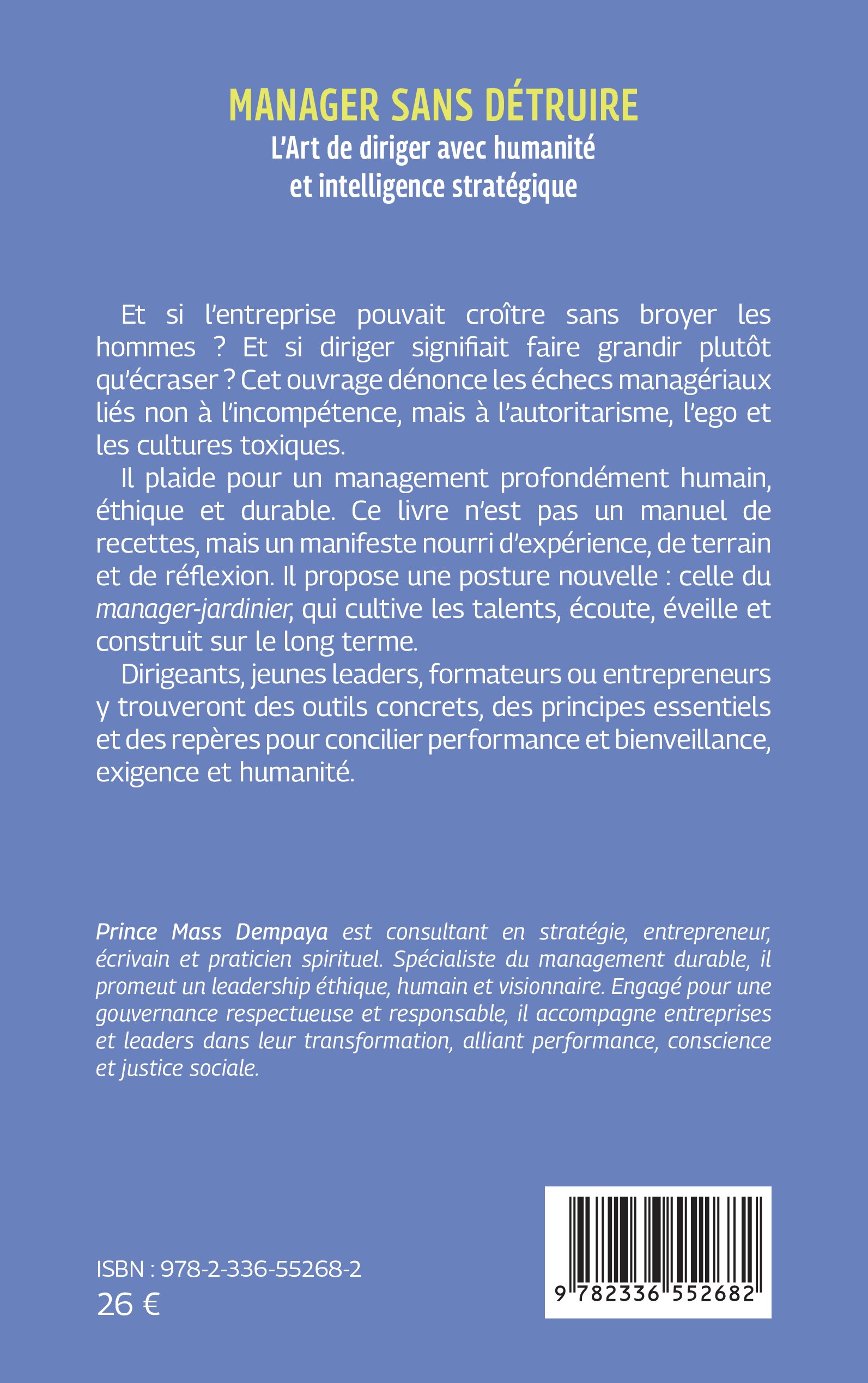 MANAGER SANS DÉTRUIRE
L'Art de diriger avec humanité et intelligence stratégique

Et si l'entreprise pouvait croître sans broyer les hommes ? Et si diriger signifiait faire grandir plutôt qu'écraser ? Cet ouvrage dénonce les échecs managériaux liés non à l'incompétence, mais à l'autoritarisme, l'ego et les cultures toxiques.

Il plaide pour un management profondément humain, éthique et durable. Ce livre n'est pas un manuel de recettes, mais un manifeste nourri d'expérience, de terrain et de réflexion. Il propose une posture nouvelle : celle du manager-jardinier, qui cultive les talents, écoute, éveille et construit sur le long terme.

Dirigeants, jeunes leaders, formateurs ou entrepreneurs y trouveront des outils concrets, des principes essentiels et des repères pour concilier performance et bienveillance, exigence et humanité.

Prince Mass Dempaya est consultant en stratégie, entrepreneur, écrivain et praticien spirituel. Spécialiste du management durable, il promeut un leadership éthique, humain et visionnaire. Engagé pour une gouvernance respectueuse et responsable, il accompagne entreprises et leaders dans leur transformation, alliant performance, conscience et justice sociale.

ISBN : 978-2-336-55268-2
26 €

9 782336 552682